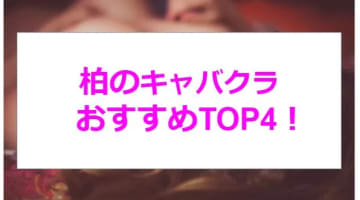 柏のキャバクラ
おすすめTOP4！